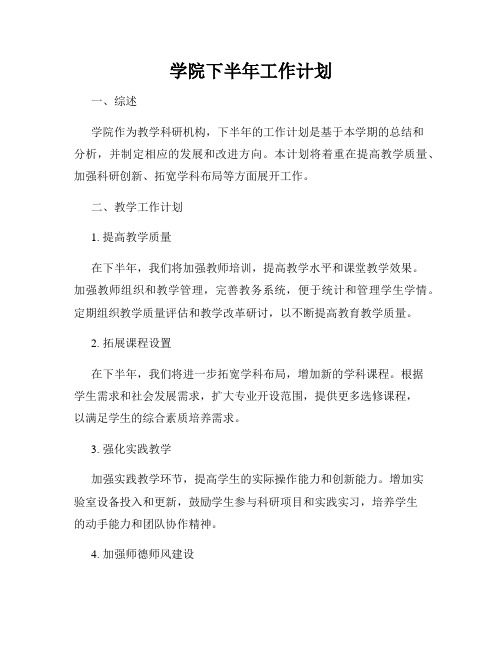 学院下半年工作计划

一、综述

学院作为教学科研机构，下半年的工作计划是基于本学期的总结和分析，并制定相应的发展和改进方向。本计划将着重在提高教学质量、加强科研创新、拓宽学科布局等方面展开工作。

二、教学工作计划

1. 提高教学质量

在下半年，我们将加强教师培训，提高教学水平和课堂教学效果。加强教师组织和教学管理，完善教务系统，便于统计和管理学生学情。定期组织教学质量评估和教学改革研讨，以不断提高教育教学质量。

2. 拓展课程设置

在下半年，我们将进一步拓宽学科布局，增加新的学科课程。根据学生需求和社会发展需求，扩大专业开设范围，提供更多选修课程，以满足学生的综合素质培养需求。

3. 强化实践教学

加强实践教学环节，提高学生的实际操作能力和创新能力。增加实验室设备投入和更新，鼓励学生参与科研项目和实践实习，培养学生的动手能力和团队协作精神。

4. 加强师德师风建设